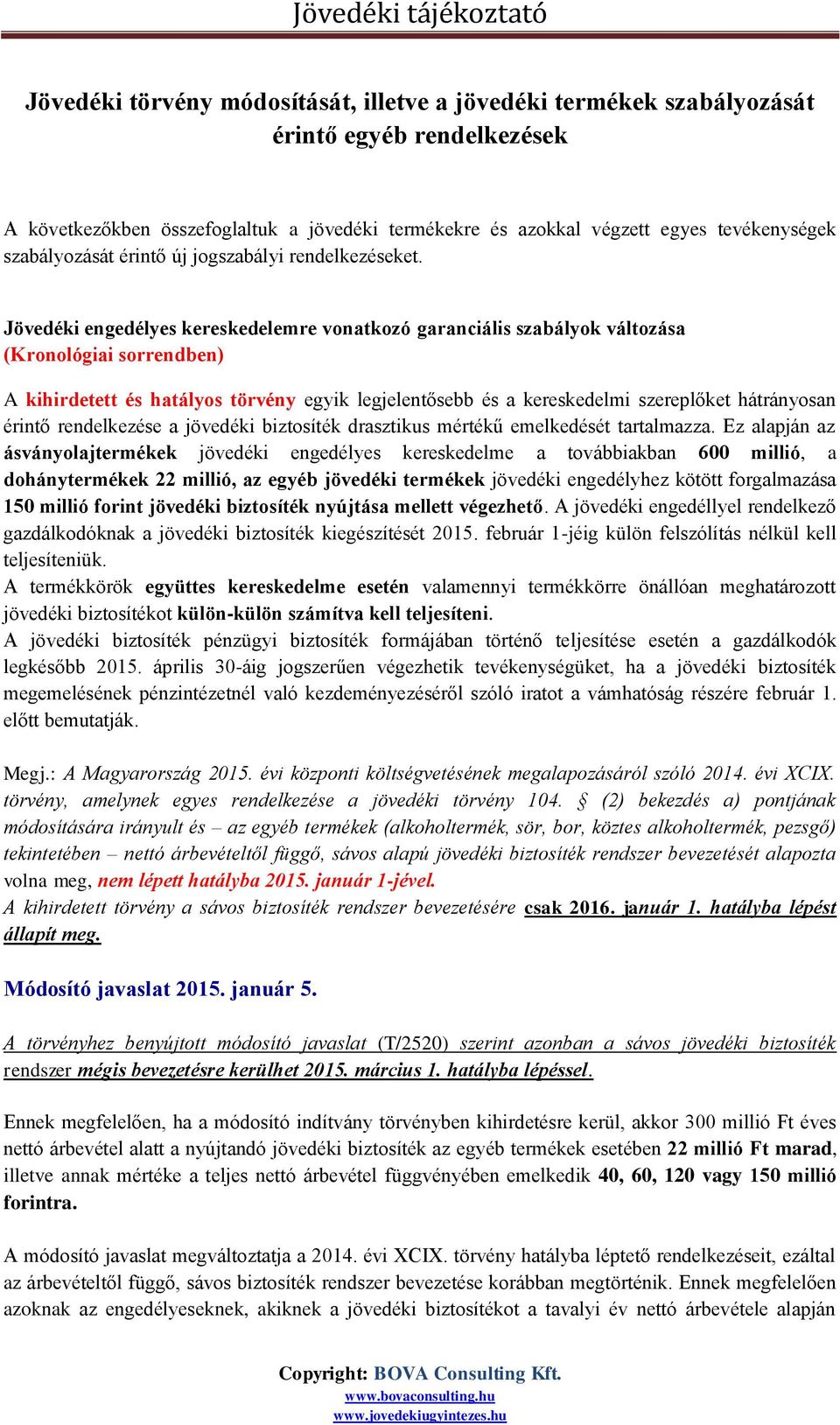 Jövedéki tájékoztató

Jövedéki törvény módosítását, illetve a jövedéki termékek szabályozását érintő egyéb rendelkezések

A következőkben összefoglaltuk a jövedéki termékekre és azokkal végzett egyes tevékenységek szabályozását érintő új jogszabályi rendelkezéseket.

Jövedéki engedélyes kereskedelemre vonatkozó garanciális szabályok változása (Kronológiai sorrendben)

A kihirdetett és hatályos törvény egyik legjelentősebb és a kereskedelmi szereplőket hátrányosan érintő rendelkezése a jövedéki biztosíték drasztikus mértékű emelkedését tartalmazza. Ez alapján az ásványolajtermékek jövedéki engedélyes kereskedelme a továbbiakban 600 millió, a dohánytermékek 22 millió, az egyéb jövedéki termékek jövedéki engedélyhez kötött forgalmazása 150 millió forint jövedéki biztosíték nyújtása mellett végezhető. A jövedéki engedéllyel rendelkező gazdálkodóknak a jövedéki biztosíték kiegészítését 2015. február 1-jéig külön felszólítás nélkül kell teljesíteniük.
A termékkörök együttes kereskedelme esetén valamennyi termékkörre önállóan meghatározott jövedéki biztosítékot külön-külön számítva kell teljesíteni.
A jövedéki biztosíték pénzügyi biztosíték formájában történő teljesítése esetén a gazdálkodók legkésőbb 2015. április 30-áig jogszerűen végezhetik tevékenységüket, ha a jövedéki biztosíték megemelésének pénzintézetnél való kezdeményezéséről szóló iratot a vámhatóság részére február 1. előtt bemutatják.

Megj.: A Magyarország 2015. évi központi költségvetésének megalapozásáról szóló 2014. évi XCIX. törvény, amelynek egyes rendelkezése a jövedéki törvény 104. § (2) bekezdés a) pontjának módosítására irányult és – az egyéb termékek (alkoholtermék, sör, bor, köztes alkoholtermék, pezsgő) tekintetében – nettó árbevételtől függő, sávos alapú jövedéki biztosíték rendszer bevezetését alapozta volna meg, nem lépett hatályba 2015. január 1-jével.
A kihirdetett törvény a sávos biztosíték rendszer bevezetésére csak 2016. január 1. hatályba lépést állapít meg.

Módosító javaslat 2015. január 5.

A törvényhez benyújtott módosító javaslat (T/2520) szerint azonban a sávos jövedéki biztosíték rendszer mégis bevezetésre kerülhet 2015. március 1. hatályba lépéssel.

Ennek megfelelően, ha a módosító indítvány törvényben kihirdetésre kerül, akkor 300 millió Ft éves nettó árbevétel alatt a nyújtandó jövedéki biztosíték az egyéb termékek esetében 22 millió Ft marad, illetve annak mértéke a teljes nettó árbevétel függvényében emelkedik 40, 60, 120 vagy 150 millió forintra.

A módosító javaslat megváltoztatja a 2014. évi XCIX. törvény hatályba léptető rendelkezéseit, ezáltal az árbevételtől függő, sávos biztosíték rendszer bevezetése korábban megtörténik. Ennek megfelelően azoknak az engedélyeseknek, akiknek a jövedéki biztosítékot a tavalyi év nettó árbevétele alapján

Copyright: BOVA Consulting Kft.
www.bovaconsulting.hu
www.jovedekiugyintezes.hu